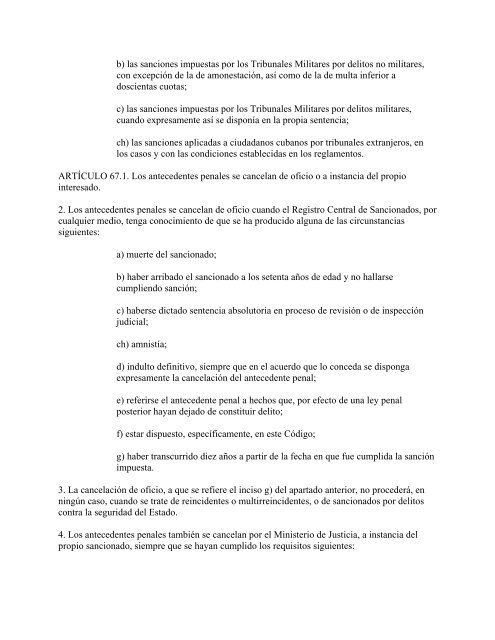 b) las sanciones impuestas por los Tribunales Militares por delitos no militares, con excepción de la de amonestación, así como de la de multa inferior a doscientas cuotas;

c) las sanciones impuestas por los Tribunales Militares por delitos militares, cuando expresamente así se disponía en la propia sentencia;

ch) las sanciones aplicadas a ciudadanos cubanos por tribunales extranjeros, en los casos y con las condiciones establecidas en los reglamentos.

ARTÍCULO 67.1. Los antecedentes penales se cancelan de oficio o a instancia del propio interesado.

2. Los antecedentes penales se cancelan de oficio cuando el Registro Central de Sancionados, por cualquier medio, tenga conocimiento de que se ha producido alguna de las circunstancias siguientes:

a) muerte del sancionado;

b) haber arribado el sancionado a los setenta años de edad y no hallarse cumpliendo sanción;

c) haberse dictado sentencia absolutoria en proceso de revisión o de inspección judicial;

ch) amnistía;

d) indulto definitivo, siempre que en el acuerdo que lo conceda se disponga expresamente la cancelación del antecedente penal;

e) referirse el antecedente penal a hechos que, por efecto de una ley penal posterior hayan dejado de constituir delito;

f) estar dispuesto, específicamente, en este Código;

g) haber transcurrido diez años a partir de la fecha en que fue cumplida la sanción impuesta.

3. La cancelación de oficio, a que se refiere el inciso g) del apartado anterior, no procederá, en ningún caso, cuando se trate de reincidentes o multirreincidentes, o de sancionados por delitos contra la seguridad del Estado.

4. Los antecedentes penales también se cancelan por el Ministerio de Justicia, a instancia del propio sancionado, siempre que se hayan cumplido los requisitos siguientes: